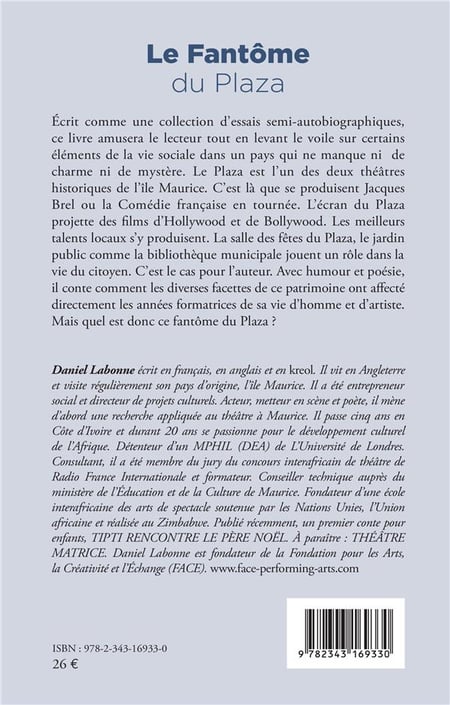 Le Fantôme
du Plaza

Écrit comme une collection d'essais semi-autobiographiques, ce livre amusera le lecteur tout en levant le voile sur certains éléments de la vie sociale dans un pays qui ne manque ni de charme ni de mystère. Le Plaza est l'un des deux théâtres historiques de l'île Maurice. C'est là que se produisent Jacques Brel ou la Comédie française en tournée. L'écran du Plaza projette des films d'Hollywood et de Bollywood. Les meilleurs talents locaux s'y produisent. La salle des fêtes du Plaza, le jardin public comme la bibliothèque municipale jouent un rôle dans la vie du citoyen. C'est le cas pour l'auteur. Avec humour et poésie, il conte comment les diverses facettes de ce patrimoine ont affecté directement les années formatrices de sa vie d'homme et d'artiste. Mais quel est donc ce fantôme du Plaza ?

Daniel Labonne écrit en français, en anglais et en kreol. Il vit en Angleterre et visite régulièrement son pays d'origine, l'île Maurice. Il a été entrepreneur social et directeur de projets culturels. Acteur, metteur en scène et poète, il mène d'abord une recherche appliquée au théâtre à Maurice. Il passe cinq ans en Côte d'Ivoire et durant 20 ans se passionne pour le développement culturel de l'Afrique. Détenteur d'un MPHIL (DEA) de L'Université de Londres. Consultant, il a été membre du jury du concours interafricain de théâtre de Radio France Internationale et formateur. Conseiller technique auprès du ministère de l'Éducation et de la Culture de Maurice. Fondateur d'une école interafricaine des arts de spectacle soutenue par les Nations Unies, l'Union africaine et réalisée au Zimbabwe. Publié récemment, un premier conte pour enfants, TIPTI RENCONTRE LE PÈRE NOËL. À paraître : THÉÂTRE MATRICE. Daniel Labonne est fondateur de la Fondation pour les Arts, la Créativité et l'Échange (FACE). www.face-performing-arts.com

ISBN : 978-2-343-16933-0
26 €

9 782343 169330